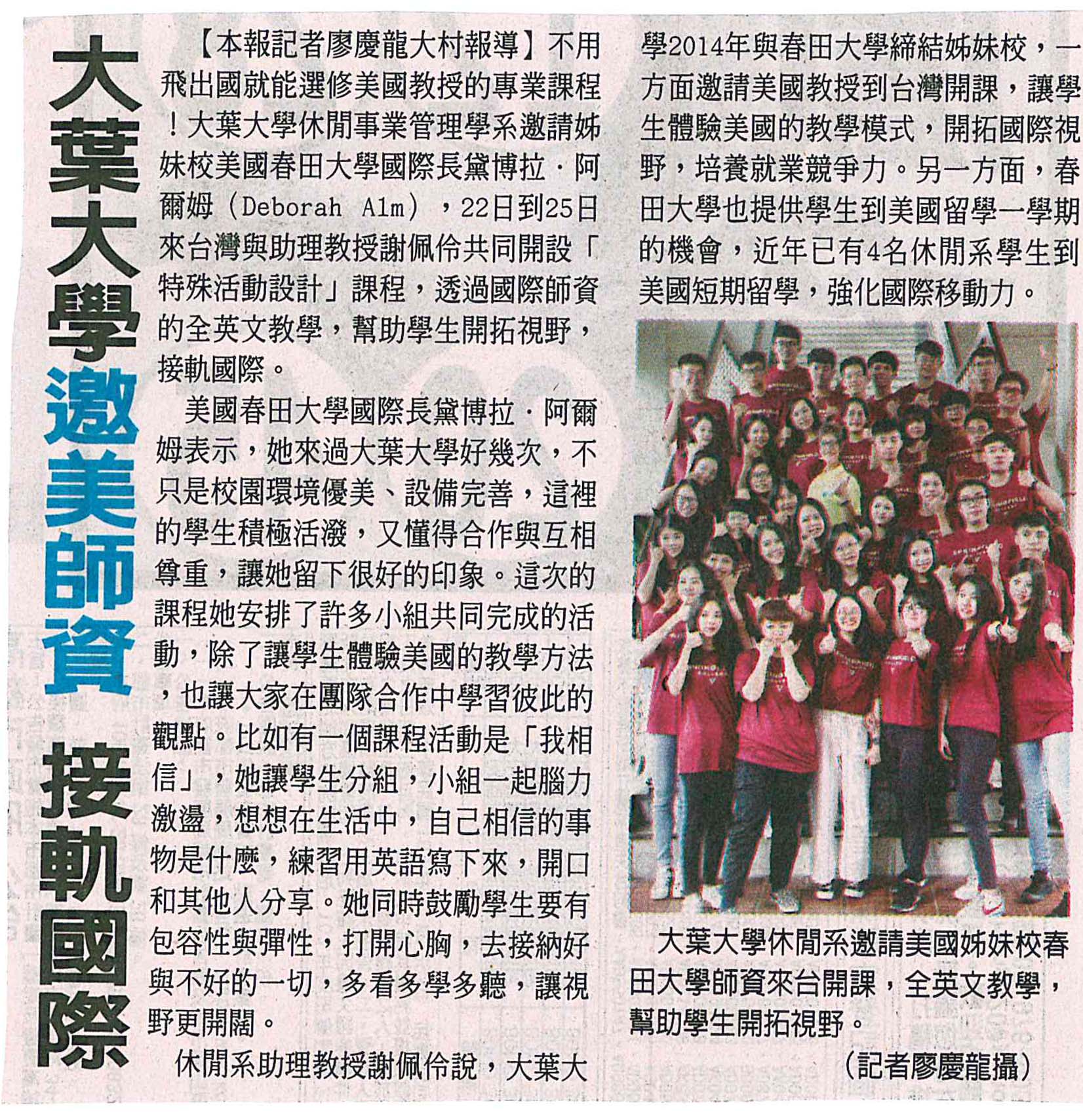 大葉大學邀美師資 接軌國際

【本報記者廖慶龍大村報導】不用飛出國就能選修美國教授的專業課程！大葉大學休閒事業管理學系邀請姊妹校美國春田大學國際長黛博拉．阿爾姆（Deborah Alm），22日到25日來台灣與助理教授謝佩伶共同開設「特殊活動設計」課程，透過國際師資的全英文教學，幫助學生開拓視野，接軌國際。

美國春田大學國際長黛博拉．阿爾姆表示，她來過大葉大學好幾次，不只是校園環境優美、設備完善，這裡的學生積極活潑，又懂得合作與互相尊重，讓她留下很好的印象。這次的課程她安排了許多小組共同完成的活動，除了讓學生體驗美國的教學方法，也讓大家在團隊合作中學習彼此的觀點。比如有一個課程活動是「我相信」，她讓學生分組，小組一起腦力激盪，想想在生活中，自己相信的事物是什麼，練習用英語寫下來，開口和其他人分享。她同時鼓勵學生要有包容性與彈性，打開心胸，去接納好與不好的一切，多看多學多聽，讓視野更開闊。

休閒系助理教授謝佩伶說，大葉大學2014年與春田大學締結姊妹校，一方面邀請美國教授到台灣開課，讓學生體驗美國的教學模式，開拓國際視野，培養就業競爭力。另一方面，春田大學也提供學生到美國留學一學期的機會，近年已有4名休閒系學生到美國短期留學，強化國際移動力。

大葉大學休閒系邀請美國姊妹校春田大學師資來台開課，全英文教學，幫助學生開拓視野。
（記者廖慶龍攝）